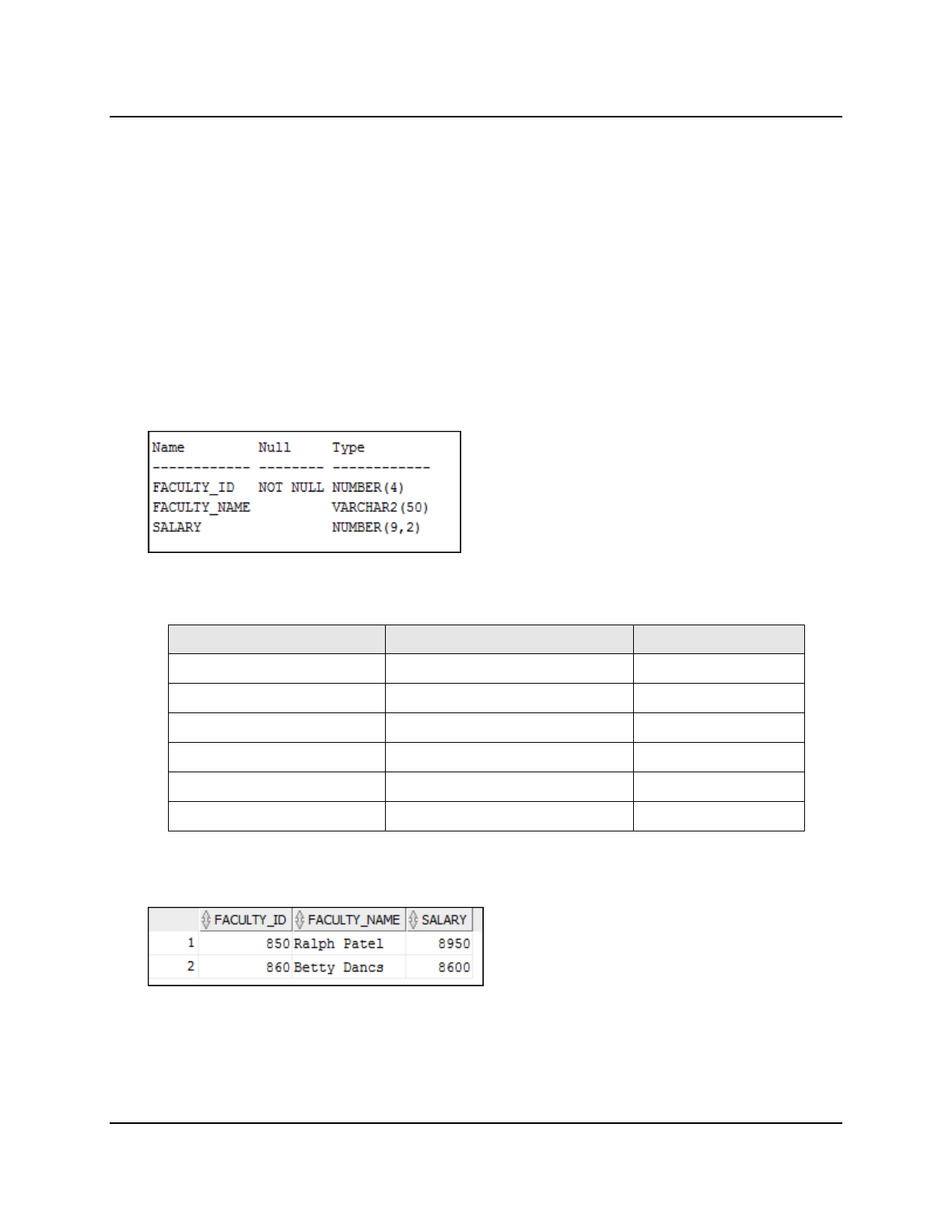 Name Null Type
------------ -------- ------------
FACULTY_ID NOT NULL NUMBER(4)
FACULTY_NAME VARCHAR2(50)
SALARY NUMBER(9,2)

|  | FACULTY_ID | FACULTY_NAME | SALARY |
|---|---|---|---|
| 1 | 850 | Ralph Patel | 8950 |
| 2 | 860 | Betty Dancs | 8600 |